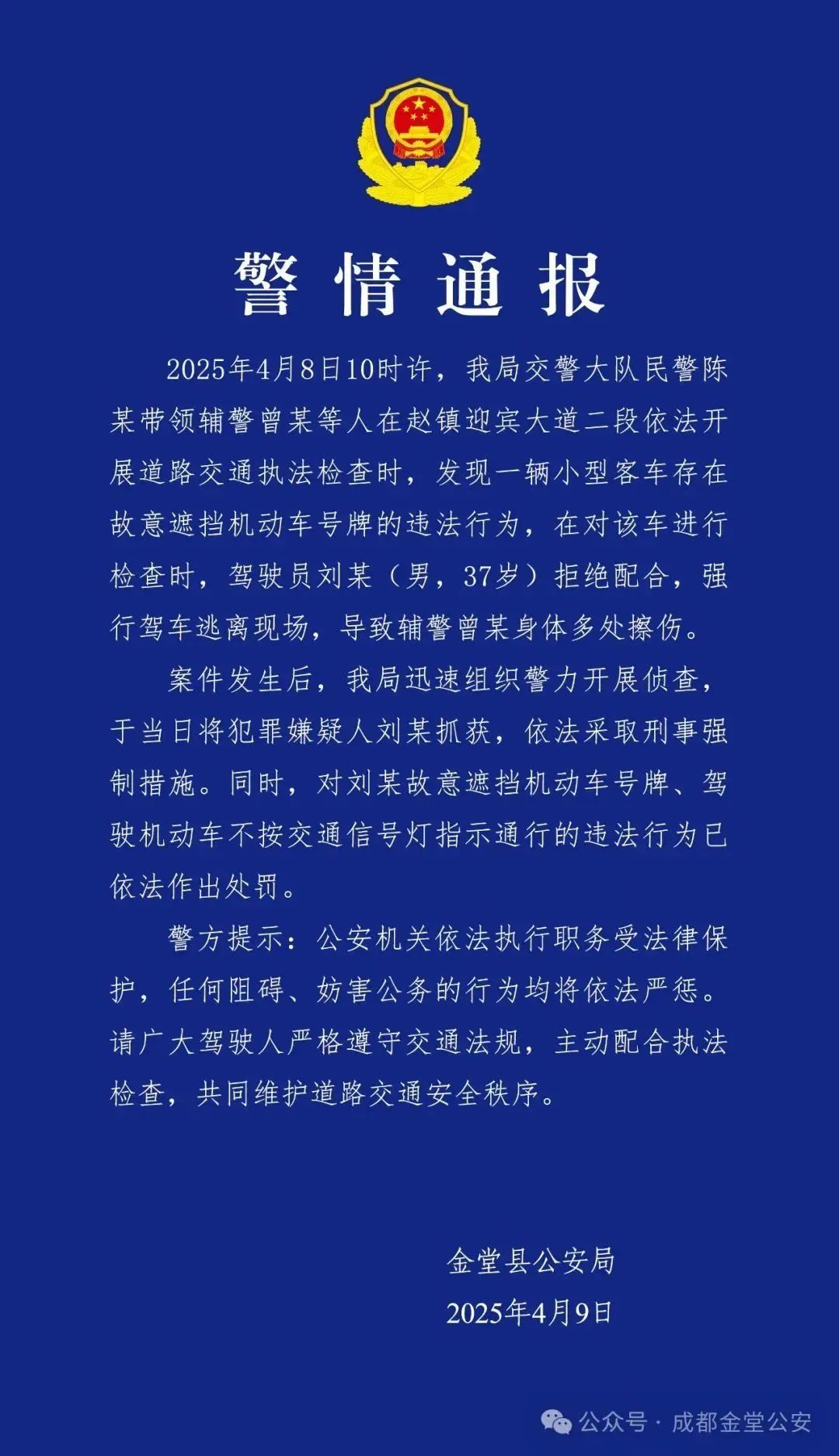 警情通报

2025年4月8日10时许，我局交警大队民警陈某带领辅警曾某等人在赵镇迎宾大道二段依法开展道路交通执法检查时，发现一辆小型客车存在故意遮挡机动车号牌的违法行为，在对该车进行检查时，驾驶员刘某（男，37岁）拒绝配合，强行驾车逃离现场，导致辅警曾某身体多处擦伤。

案件发生后，我局迅速组织警力开展侦查，于当日将犯罪嫌疑人刘某抓获，依法采取刑事强制措施。同时，对刘某故意遮挡机动车号牌、驾驶机动车不按交通信号灯指示通行的违法行为已依法作出处罚。

警方提示：公安机关依法执行职务受法律保护，任何阻碍、妨害公务的行为均将依法严惩。请广大驾驶人严格遵守交通法规，主动配合执法检查，共同维护道路交通安全秩序。

金堂县公安局
2025年4月9日

公众号 · 成都金堂公安